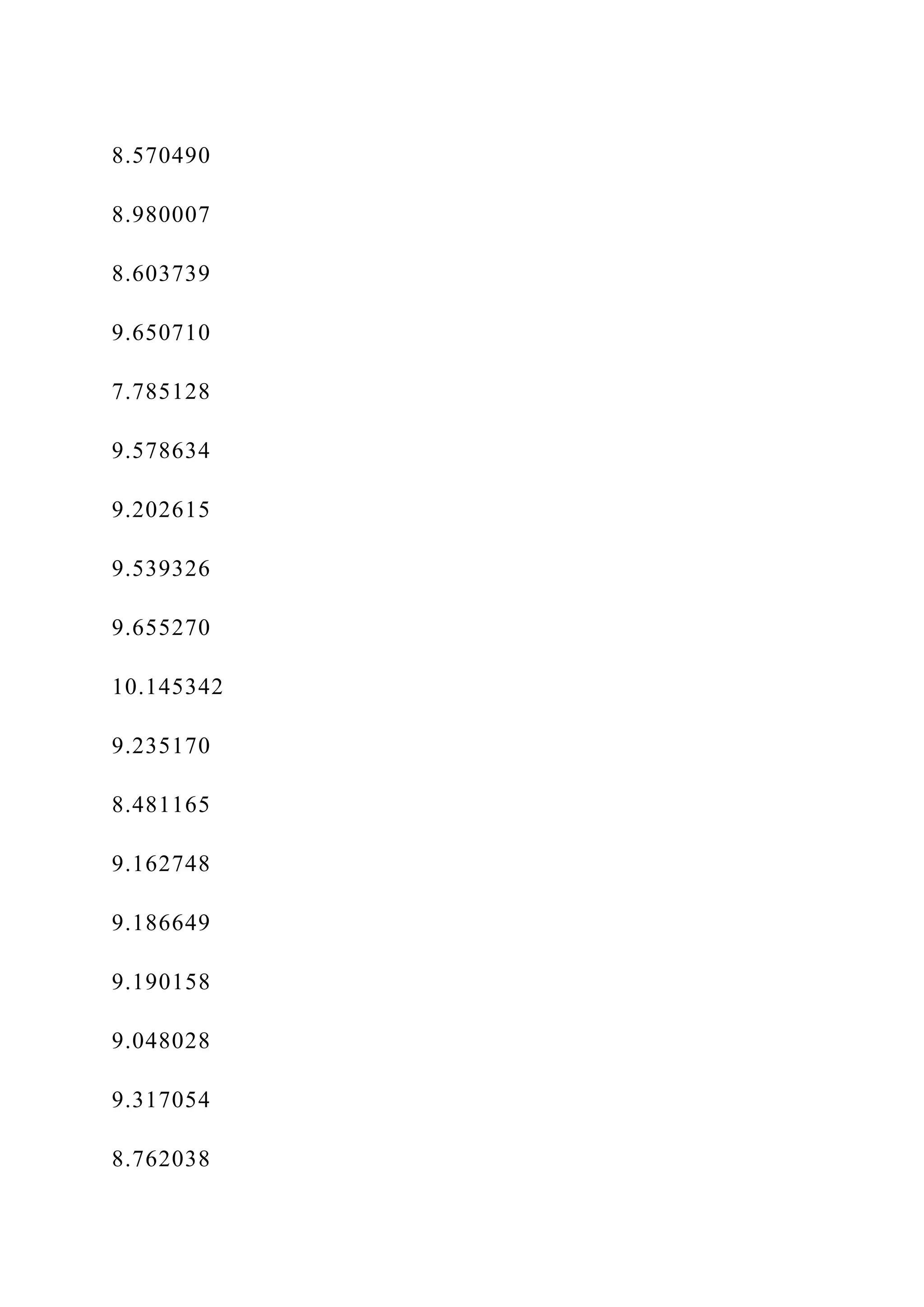 8.570490

8.980007

8.603739

9.650710

7.785128

9.578634

9.202615

9.539326

9.655270

10.145342

9.235170

8.481165

9.162748

9.186649

9.190158

9.048028

9.317054

8.762038